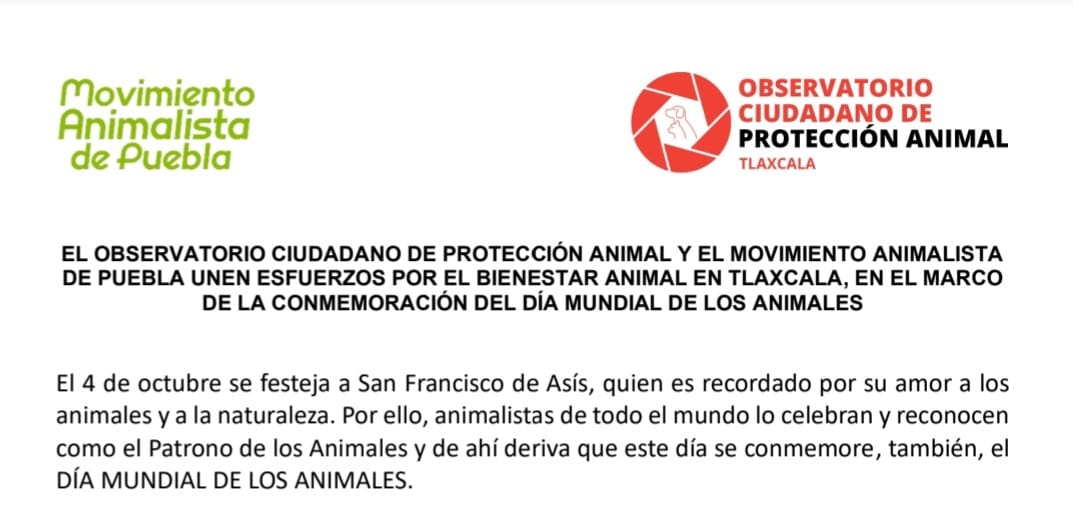 Movimiento
Animalista
de Puebla

OBSERVATORIO
CIUDADANO DE
PROTECCIÓN ANIMAL
TLAXCALA

EL OBSERVATORIO CIUDADANO DE PROTECCIÓN ANIMAL Y EL MOVIMIENTO ANIMALISTA DE PUEBLA UNEN ESFUERZOS POR EL BIENESTAR ANIMAL EN TLAXCALA, EN EL MARCO DE LA CONMEMORACIÓN DEL DÍA MUNDIAL DE LOS ANIMALES

El 4 de octubre se festeja a San Francisco de Asís, quien es recordado por su amor a los animales y a la naturaleza. Por ello, animalistas de todo el mundo lo celebran y reconocen como el Patrono de los Animales y de ahí deriva que este día se conmemore, también, el DÍA MUNDIAL DE LOS ANIMALES.